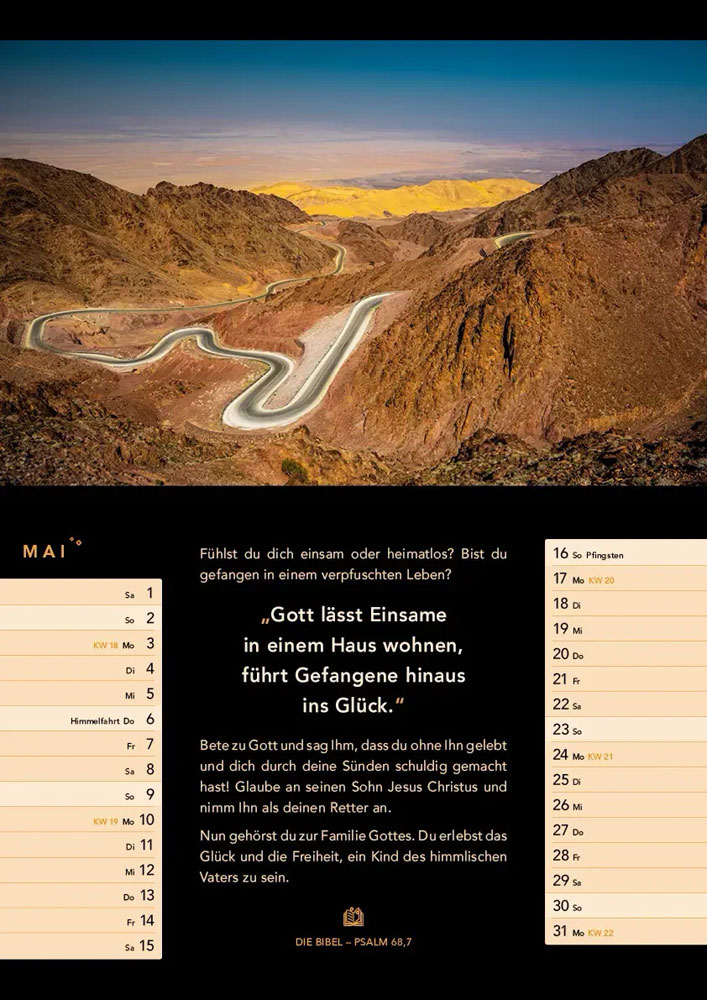 MAI

Sa 1
So 2
KW 18 Mo 3
Di 4
Mi 5
Himmelfahrt Do 6
Fr 7
Sa 8
So 9
KW 19 Mo 10
Di 11
Mi 12
Do 13
Fr 14
Sa 15

Fühlst du dich einsam oder heimatlos? Bist du gefangen in einem verpfuschten Leben?

„Gott lässt Einsame in einem Haus wohnen, führt Gefangene hinaus ins Glück."

Bete zu Gott und sag Ihm, dass du ohne Ihn gelebt und dich durch deine Sünden schuldig gemacht hast! Glaube an seinen Sohn Jesus Christus und nimm Ihn als deinen Retter an.

Nun gehörst du zur Familie Gottes. Du erlebst das Glück und die Freiheit, ein Kind des himmlischen Vaters zu sein.

DIE BIBEL – PSALM 68,7

16 So Pfingsten
17 Mo KW 20
18 Di
19 Mi
20 Do
21 Fr
22 Sa
23 So
24 Mo KW 21
25 Di
26 Mi
27 Do
28 Fr
29 Sa
30 So
31 Mo KW 22